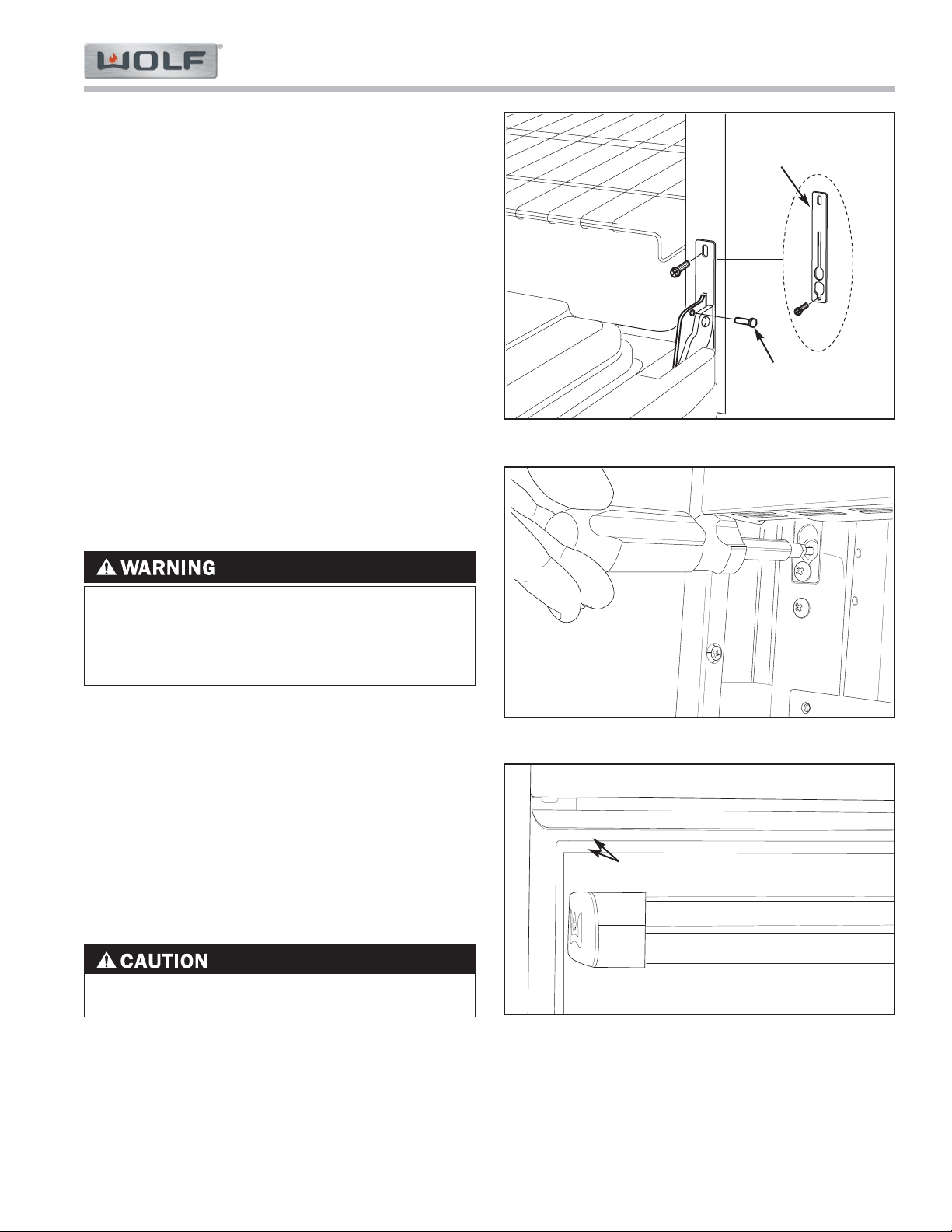 WOLF®

WARNING

CAUTION